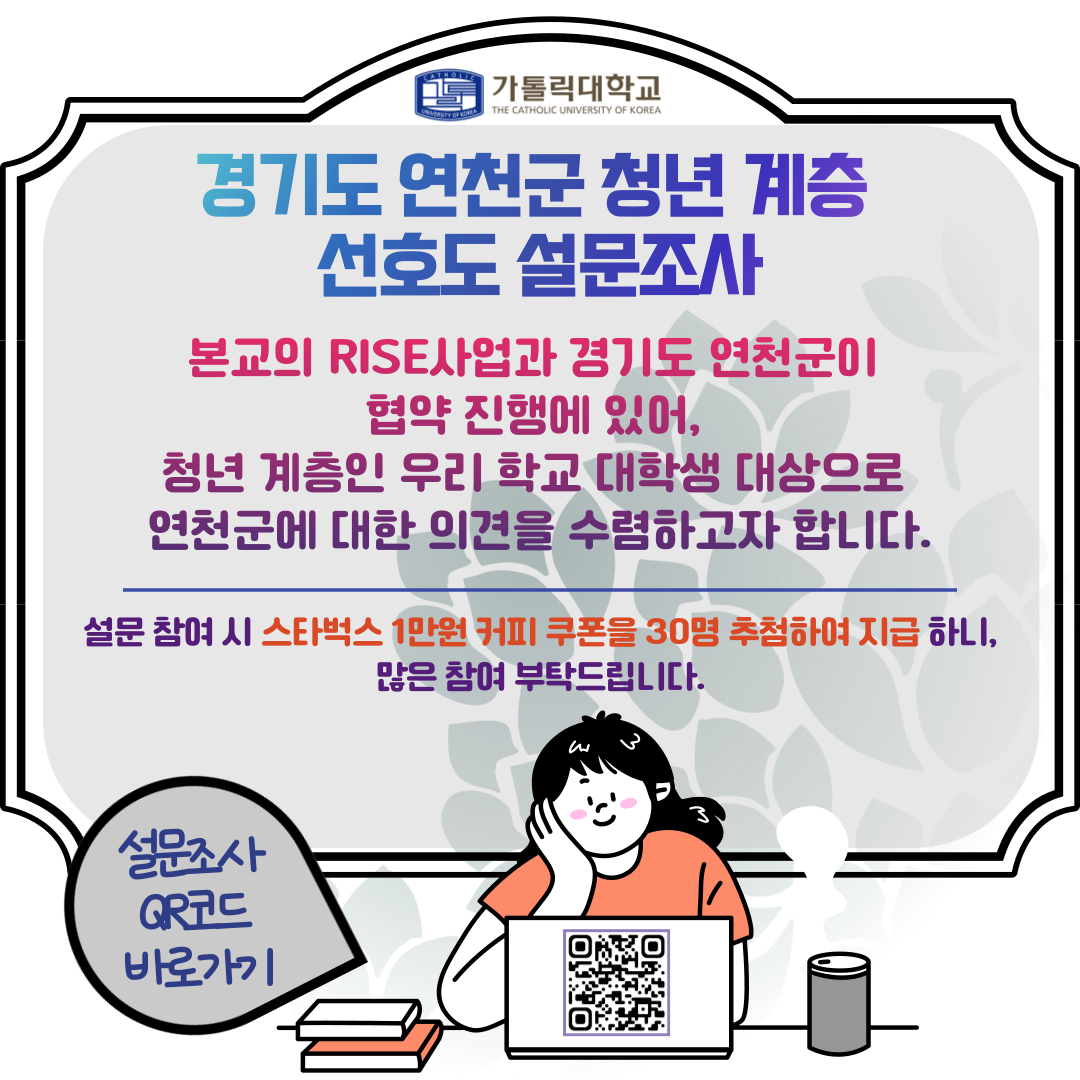 CATHOLIC UNIVERSITY OF KOREA
가톨릭대학교
THE CATHOLIC UNIVERSITY OF KOREA

경기도 연천군 청년 계층 선호도 설문조사

본교의 RISE사업과 경기도 연천군이 협약 진행에 있어, 청년 계층인 우리 학교 대학생 대상으로 연천군에 대한 의견을 수렴하고자 합니다.

설문 참여 시 스타벅스 1만원 커피 쿠폰을 30명 추첨하여 지급 하니, 많은 참여 부탁드립니다.

설문조사 QR코드 바로가기